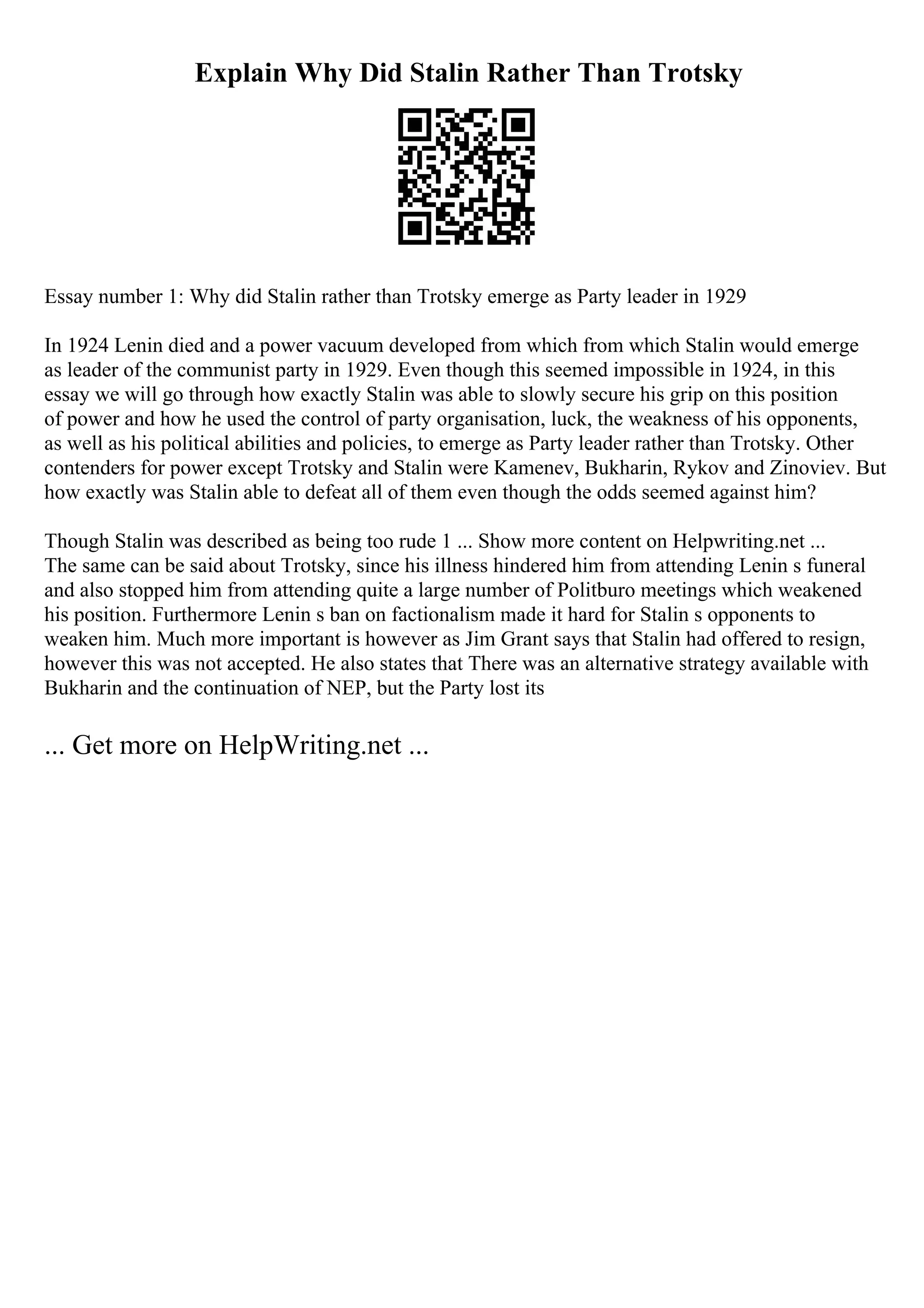 Explain Why Did Stalin Rather Than Trotsky

Essay number 1: Why did Stalin rather than Trotsky emerge as Party leader in 1929

In 1924 Lenin died and a power vacuum developed from which from which Stalin would emerge as leader of the communist party in 1929. Even though this seemed impossible in 1924, in this essay we will go through how exactly Stalin was able to slowly secure his grip on this position of power and how he used the control of party organisation, luck, the weakness of his opponents, as well as his political abilities and policies, to emerge as Party leader rather than Trotsky. Other contenders for power except Trotsky and Stalin were Kamenev, Bukharin, Rykov and Zinoviev. But how exactly was Stalin able to defeat all of them even though the odds seemed against him?

Though Stalin was described as being too rude 1 ... Show more content on Helpwriting.net ... The same can be said about Trotsky, since his illness hindered him from attending Lenin s funeral and also stopped him from attending quite a large number of Politburo meetings which weakened his position. Furthermore Lenin s ban on factionalism made it hard for Stalin s opponents to weaken him. Much more important is however as Jim Grant says that Stalin had offered to resign, however this was not accepted. He also states that There was an alternative strategy available with Bukharin and the continuation of NEP, but the Party lost its

... Get more on HelpWriting.net ...